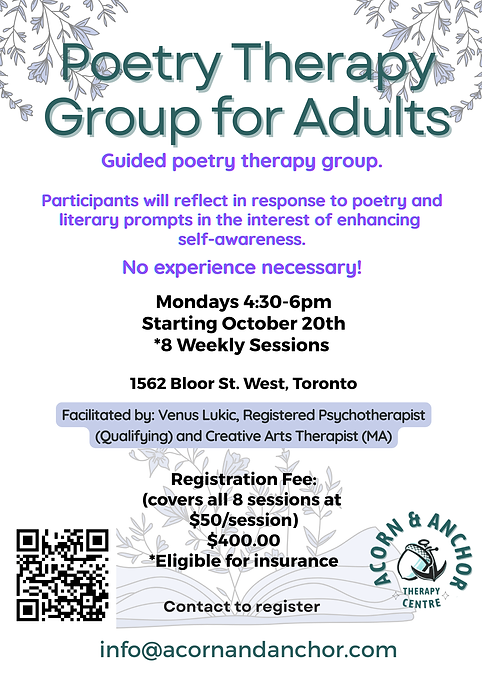 Poetry Therapy Group for Adults

Guided poetry therapy group.

Participants will reflect in response to poetry and literary prompts in the interest of enhancing self-awareness.

No experience necessary!

Mondays 4:30-6pm
Starting October 20th
*8 Weekly Sessions

1562 Bloor St. West, Toronto

Facilitated by: Venus Lukic, Registered Psychotherapist (Qualifying) and Creative Arts Therapist (MA)

Registration Fee:
(covers all 8 sessions at $50/session)
$400.00
*Eligible for insurance

Contact to register

ACORN & ANCHOR
THERAPY CENTRE

info@acornandanchor.com